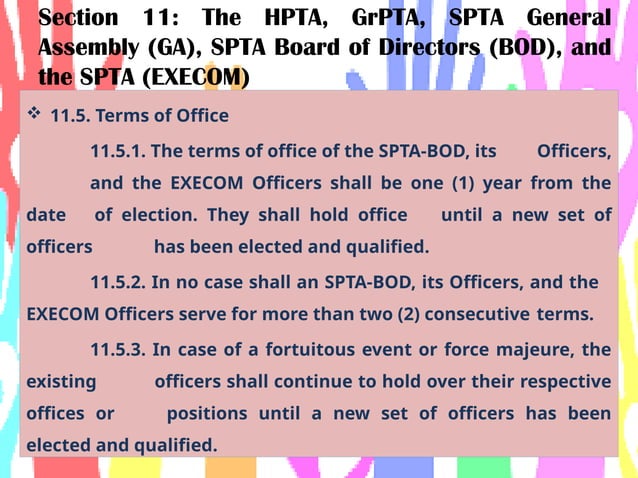 Section 11: The HPTA, GrPTA, SPTA General Assembly (GA), SPTA Board of Directors (BOD), and the SPTA (EXECOM)

❖ 11.5. Terms of Office

11.5.1. The terms of office of the SPTA-BOD, its Officers, and the EXECOM Officers shall be one (1) year from the date of election. They shall hold office until a new set of officers has been elected and qualified.

11.5.2. In no case shall an SPTA-BOD, its Officers, and the EXECOM Officers serve for more than two (2) consecutive terms.

11.5.3. In case of a fortuitous event or force majeure, the existing officers shall continue to hold over their respective offices or positions until a new set of officers has been elected and qualified.